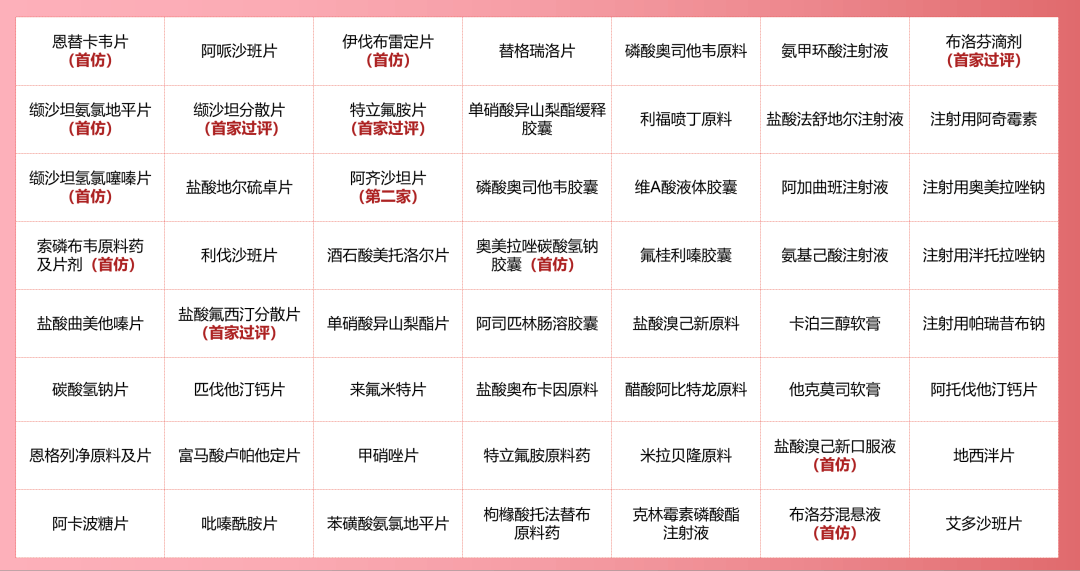 | | | | | | | |
|---|---|---|---|---|---|---|
| 恩替卡韦片（首仿） | 阿哌沙班片 | 伊伐布雷定片（首仿） | 替格瑞洛片 | 磷酸奥司他韦原料 | 氨甲环酸注射液 | 布洛芬滴剂（首家过评） |
| 缬沙坦氨氯地平片（首仿） | 缬沙坦分散片（首家过评） | 特立氟胺片（首家过评） | 单硝酸异山梨酯缓释胶囊 | 利福喷丁原料 | 盐酸法舒地尔注射液 | 注射用阿奇霉素 |
| 缬沙坦氢氯噻嗪片（首仿） | 盐酸地尔硫卓片 | 阿齐沙坦片（第二家） | 磷酸奥司他韦胶囊 | 维A酸液体胶囊 | 阿加曲班注射液 | 注射用奥美拉唑钠 |
| 索磷布韦原料药及片剂（首仿） | 利伐沙班片 | 酒石酸美托洛尔片 | 奥美拉唑碳酸氢钠胶囊（首仿） | 氟桂利嗪胶囊 | 氨基己酸注射液 | 注射用泮托拉唑钠 |
| 盐酸曲美他嗪片 | 盐酸氟西汀分散片（首家过评） | 单硝酸异山梨酯片 | 阿司匹林肠溶胶囊 | 盐酸溴己新原料 | 卡泊三醇软膏 | 注射用帕瑞昔布钠 |
| 碳酸氢钠片 | 匹伐他汀钙片 | 来氟米特片 | 盐酸奥布卡因原料 | 醋酸阿比特龙原料 | 他克莫司软膏 | 阿托伐他汀钙片 |
| 恩格列净原料及片 | 富马酸卢帕他定片 | 甲硝唑片 | 特立氟胺原料药 | 米拉贝隆原料 | 盐酸溴己新口服液（首仿） | 地西泮片 |
| 阿卡波糖片 | 吡嗪酰胺片 | 苯磺酸氨氯地平片 | 枸橼酸托法替布原料药 | 克林霉素磷酸酯注射液 | 布洛芬混悬液（首仿） | 艾多沙班片 |